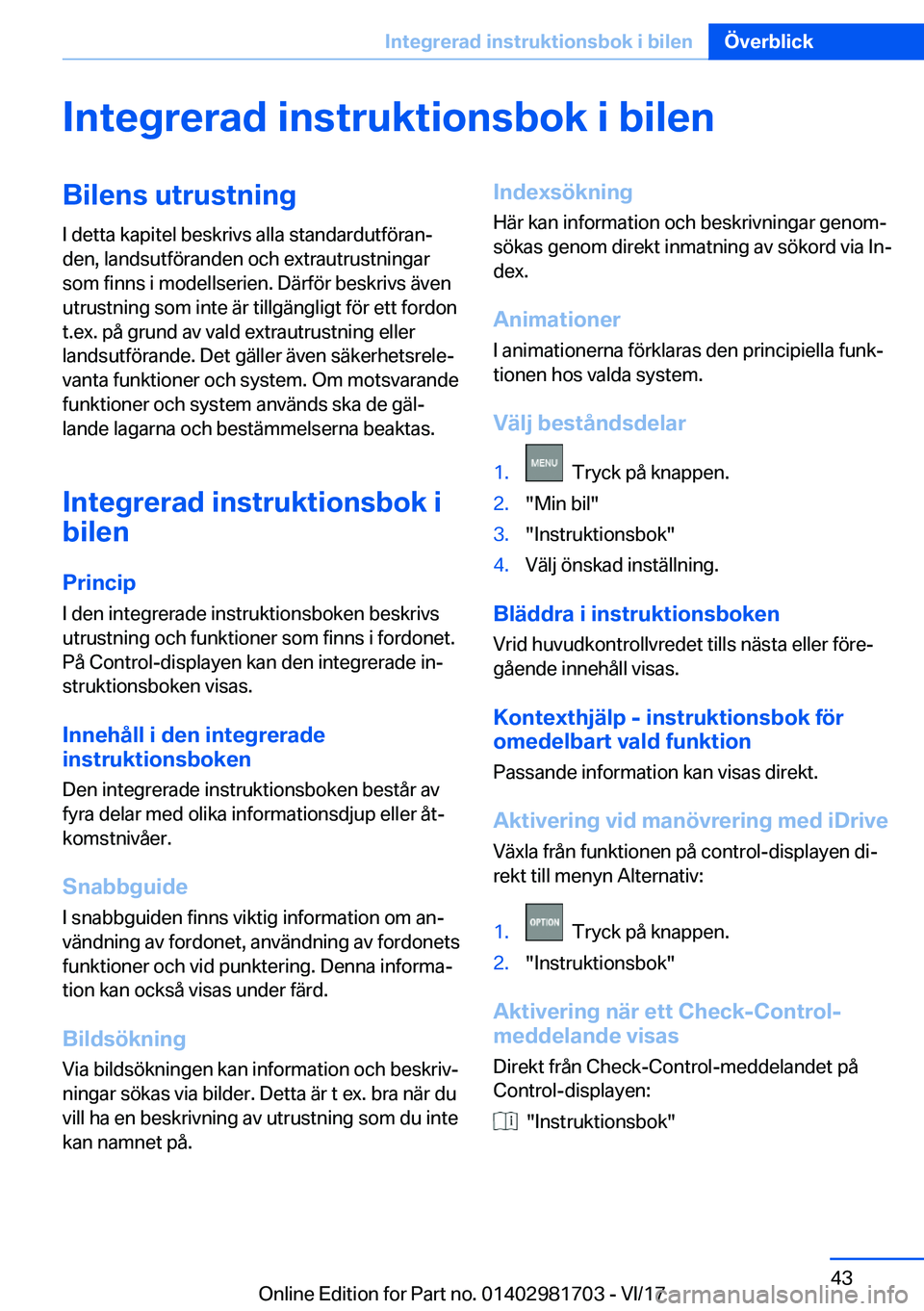 Integrerad instruktionsbok i bilen Överblick

Integrerad instruktionsbok i bilen

Bilens utrustning

I detta kapitel beskrivs alla standardutföranden, landsutföranden och extrautrustningar som finns i modellserien. Därför beskrivs även utrustning som inte är tillgängligt för ett fordon t.ex. på grund av vald extrautrustning eller landsutförande. Det gäller även säkerhetsrelevanta funktioner och system. Om motsvarande funktioner och system används ska de gällande lagarna och bestämmelserna beaktas.

Integrerad instruktionsbok i bilen

Princip

I den integrerade instruktionsboken beskrivs utrustning och funktioner som finns i fordonet. På Control-displayen kan den integrerade instruktionsboken visas.

Innehåll i den integrerade instruktionsboken

Den integrerade instruktionsboken består av fyra delar med olika informationsdjup eller åtkomstnivåer.

Snabbguide

I snabbguiden finns viktig information om användning av fordonet, användning av fordonets funktioner och vid punktering. Denna information kan också visas under färd.

Bildsökning

Via bildsökningen kan information och beskrivningar sökas via bilder. Detta är t ex. bra när du vill ha en beskrivning av utrustning som du inte kan namnet på.

Indexsökning

Här kan information och beskrivningar genomsökas genom direkt inmatning av sökord via Index.

Animationer

I animationerna förklaras den principiella funktionen hos valda system.

Välj beståndsdelar

1. MENU Tryck på knappen.
2. "Min bil"
3. "Instruktionsbok"
4. Välj önskad inställning.

Bläddra i instruktionsboken

Vrid huvudkontrollvredet tills nästa eller föregående innehåll visas.

Kontexthjälp - instruktionsbok för omedelbart vald funktion

Passande information kan visas direkt.

Aktivering vid manövrering med iDrive

Växla från funktionen på control-displayen direkt till menyn Alternativ:

1. OPTION Tryck på knappen.
2. "Instruktionsbok"

Aktivering när ett Check-Control-meddelande visas

Direkt från Check-Control-meddelandet på Control-displayen:

"Instruktionsbok"

43

Online Edition for Part no. 01402981703 - VI/17

carmanualsonline.info